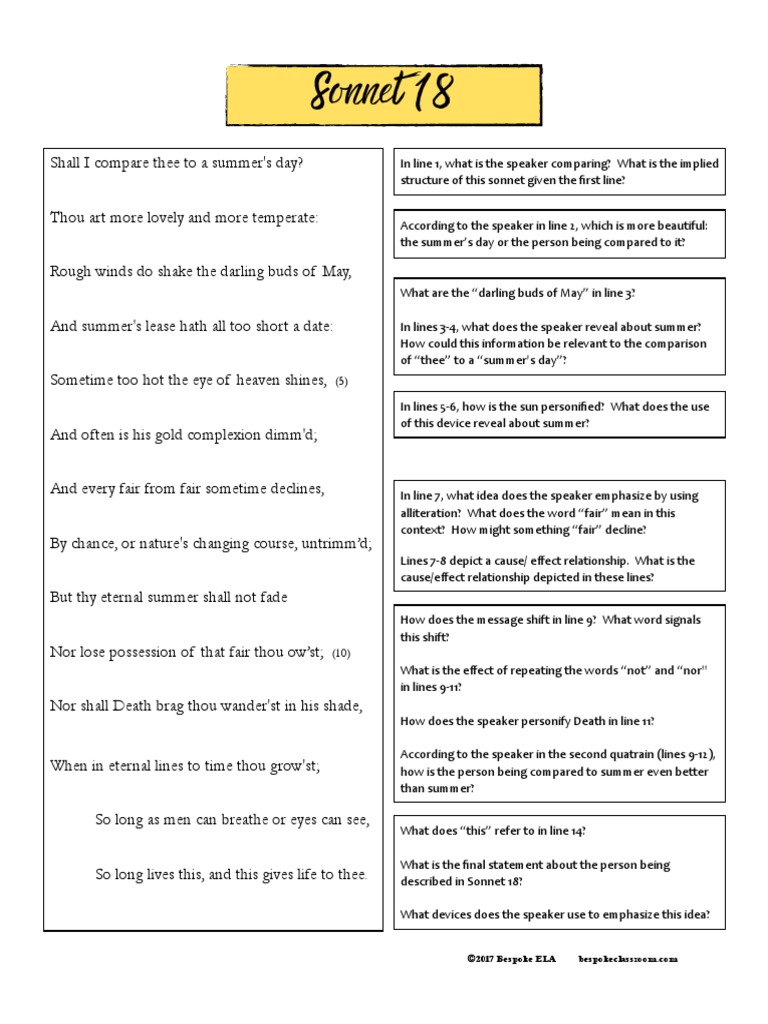 Sonnet 18

Shall I compare thee to a summer's day?

Thou art more lovely and more temperate:

Rough winds do shake the darling buds of May,

And summer's lease hath all too short a date:

Sometime too hot the eye of heaven shines, (5)

And often is his gold complexion dimm'd;

And every fair from fair sometime declines,

By chance, or nature's changing course, untrimm'd;

But thy eternal summer shall not fade

Nor lose possession of that fair thou ow'st; (10)

Nor shall Death brag thou wander'st in his shade,

When in eternal lines to time thou grow'st;

So long as men can breathe or eyes can see,

So long lives this, and this gives life to thee.

In line 1, what is the speaker comparing? What is the implied structure of this sonnet given the first line?

According to the speaker in line 2, which is more beautiful: the summer's day or the person being compared to it?

What are the "darling buds of May" in line 3?

In lines 3-4, what does the speaker reveal about summer? How could this information be relevant to the comparison of "thee" to a "summer's day"?

In lines 5-6, how is the sun personified? What does the use of this device reveal about summer?

In line 7, what idea does the speaker emphasize by using alliteration? What does the word "fair" mean in this context? How might something "fair" decline?

Lines 7-8 depict a cause/ effect relationship. What is the cause/effect relationship depicted in these lines?

How does the message shift in line 9? What word signals this shift?

What is the effect of repeating the words "not" and "nor" in lines 9-11?

How does the speaker personify Death in line 11?

According to the speaker in the second quatrain (lines 9-12), how is the person being compared to summer even better than summer?

What does "this" refer to in line 14?

What is the final statement about the person being described in Sonnet 18?

What devices does the speaker use to emphasize this idea?

©2017 Bespoke ELA bespokeclassroom.com